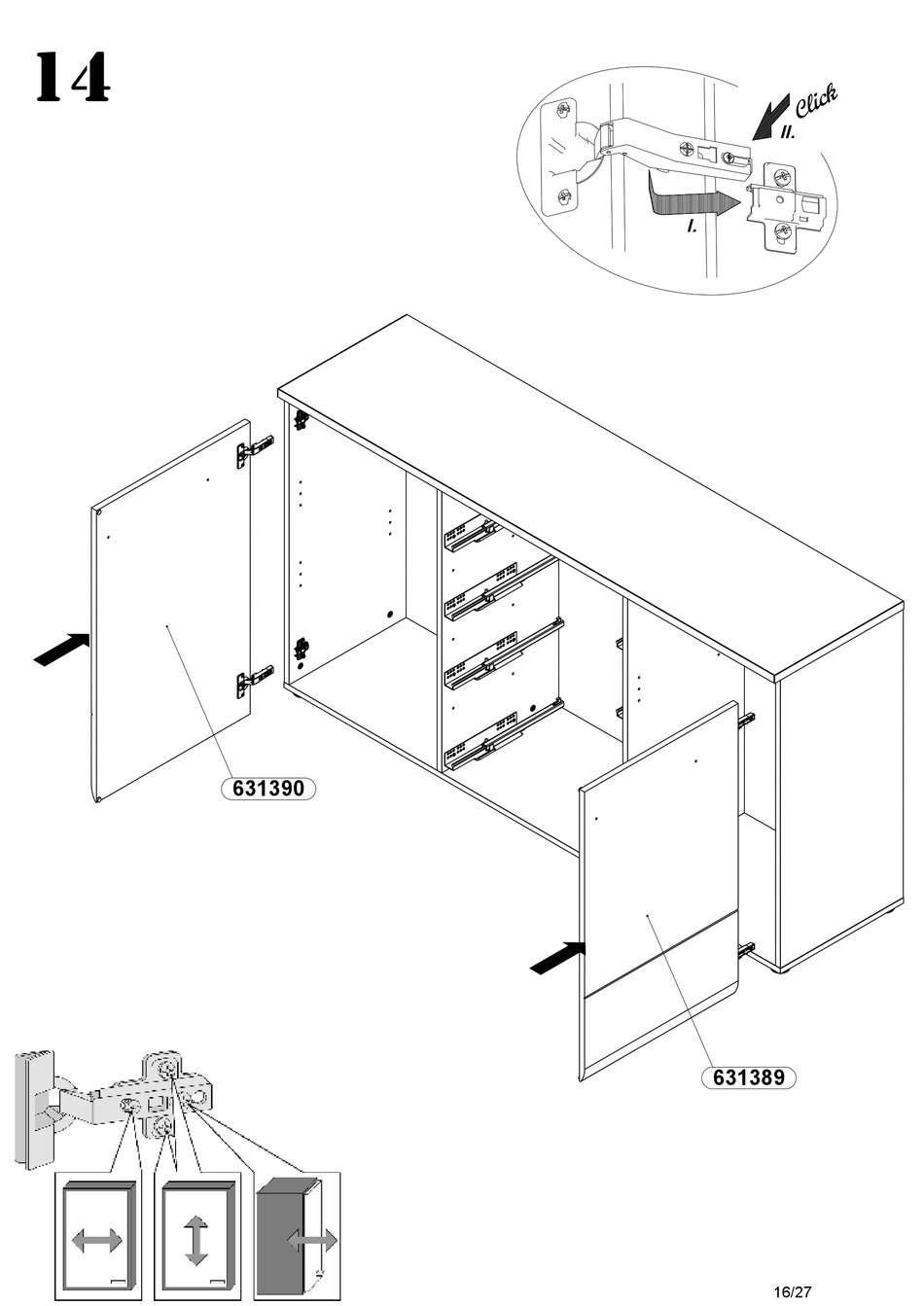 14

Click

II.

I.

631390

631389

16/27